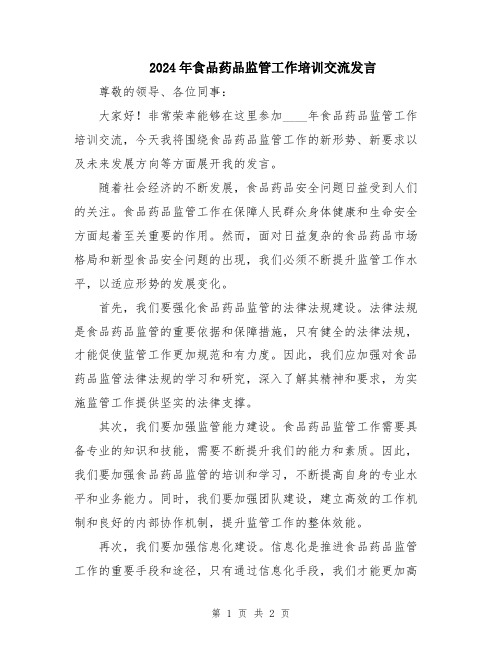 2024年食品药品监管工作培训交流发言

尊敬的领导、各位同事：

大家好！非常荣幸能够在这里参加____年食品药品监管工作培训交流，今天我将围绕食品药品监管工作的新形势、新要求以及未来发展方向等方面展开我的发言。

随着社会经济的不断发展，食品药品安全问题日益受到人们的关注。食品药品监管工作在保障人民群众身体健康和生命安全方面起着至关重要的作用。然而，面对日益复杂的食品药品市场格局和新型食品安全问题的出现，我们必须不断提升监管工作水平，以适应形势的发展变化。

首先，我们要强化食品药品监管的法律法规建设。法律法规是食品药品监管的重要依据和保障措施，只有健全的法律法规，才能促使监管工作更加规范和有力度。因此，我们应加强对食品药品监管法律法规的学习和研究，深入了解其精神和要求，为实施监管工作提供坚实的法律支撑。

其次，我们要加强监管能力建设。食品药品监管工作需要具备专业的知识和技能，需要不断提升我们的能力和素质。因此，我们要加强食品药品监管的培训和学习，不断提高自身的专业水平和业务能力。同时，我们要加强团队建设，建立高效的工作机制和良好的内部协作机制，提升监管工作的整体效能。

再次，我们要加强信息化建设。信息化是推进食品药品监管工作的重要手段和途径，只有通过信息化手段，我们才能更加高

第 1 页 共 2 页